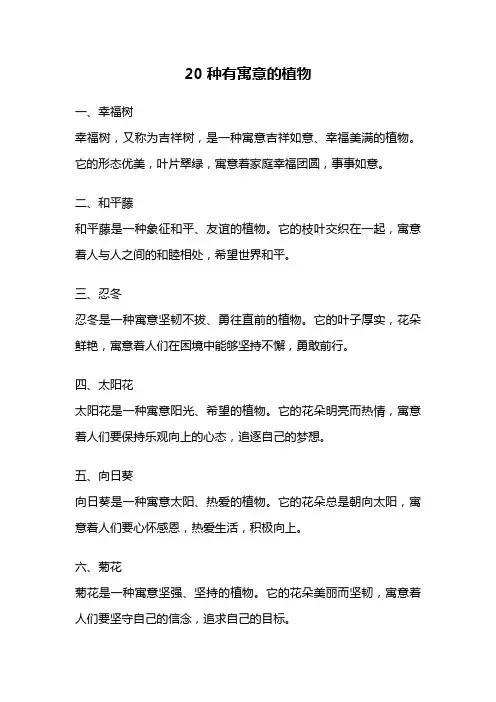 20 种有寓意的植物

一、幸福树

幸福树，又称为吉祥树，是一种寓意吉祥如意、幸福美满的植物。它的形态优美，叶片翠绿，寓意着家庭幸福团圆，事事如意。

二、和平藤

和平藤是一种象征和平、友谊的植物。它的枝叶交织在一起，寓意着人与人之间的和睦相处，希望世界和平。

三、忍冬

忍冬是一种寓意坚韧不拔、勇往直前的植物。它的叶子厚实，花朵鲜艳，寓意着人们在困境中能够坚持不懈，勇敢前行。

四、太阳花

太阳花是一种寓意阳光、希望的植物。它的花朵明亮而热情，寓意着人们要保持乐观向上的心态，追逐自己的梦想。

五、向日葵

向日葵是一种寓意太阳、热爱的植物。它的花朵总是朝向太阳，寓意着人们要心怀感恩，热爱生活，积极向上。

六、菊花

菊花是一种寓意坚强、坚持的植物。它的花朵美丽而坚韧，寓意着人们要坚守自己的信念，追求自己的目标。